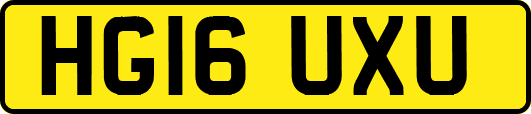 HG16 UXU